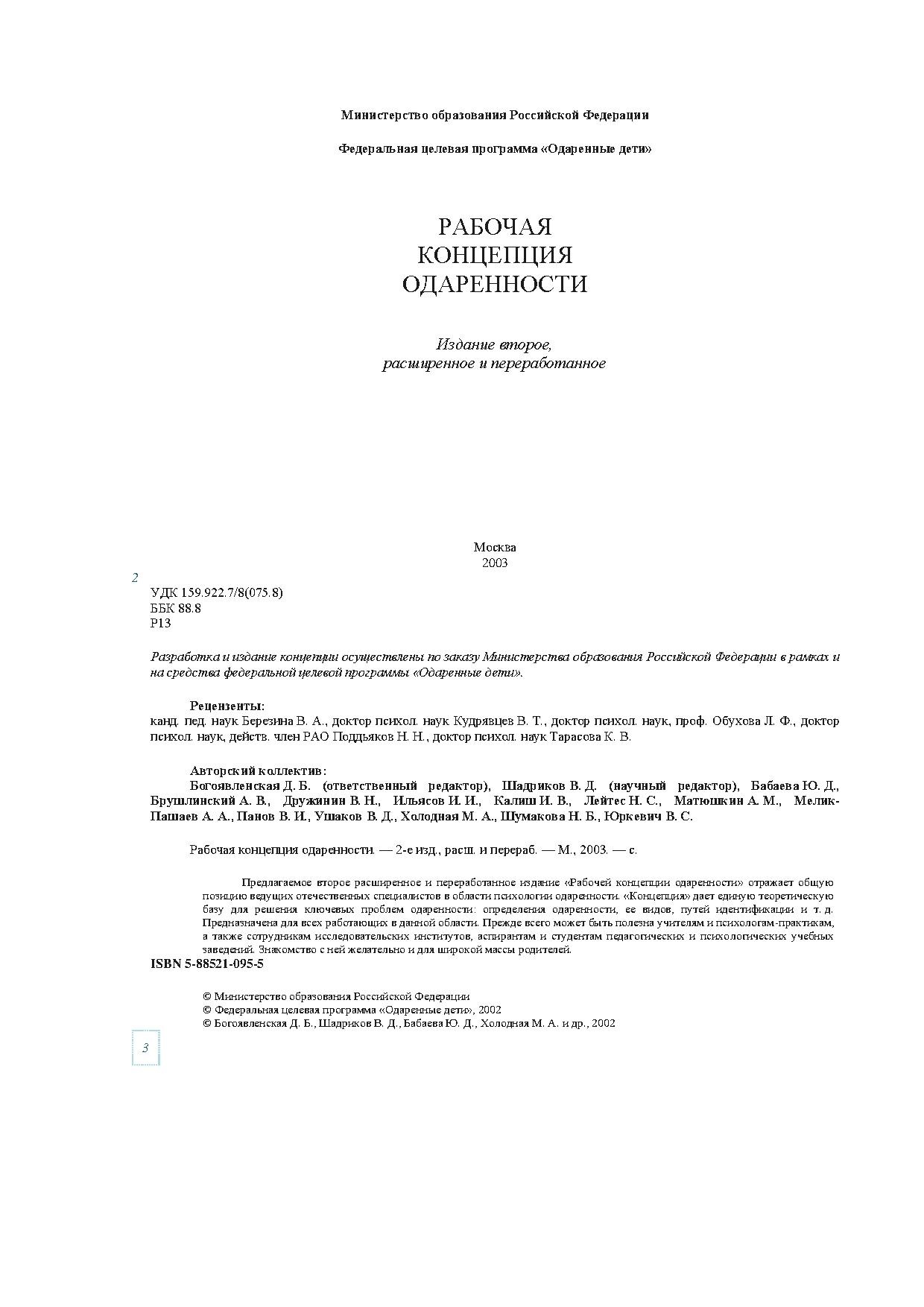 Министерство образования Российской Федерации

Федеральная целевая программа «Одаренные дети»

РАБОЧАЯ
КОНЦЕПЦИЯ
ОДАРЕННОСТИ

Издание второе,
расширенное и переработанное

Москва
2003

2

УДК 159.922.7/8(075.8)
ББК 88.8
Р13

Разработка и издание концепции осуществлены по заказу Министерства образования Российской Федерации в рамках и на средства федеральной целевой программы «Одаренные дети».

Рецензенты:
канд. пед. наук Березина В. А., доктор психол. наук Кудрявцев В. Т., доктор психол. наук, проф. Обухова Л. Ф., доктор психол. наук, действ. член РАО Поддьяков Н. Н., доктор психол. наук Тарасова К. В.

Авторский коллектив:
Богоявленская Д. Б. (ответственный редактор), Шадриков В. Д. (научный редактор), Бабаева Ю. Д., Брушлинский А. В., Дружинин В. Н., Ильясов И. И., Калиш И. В., Лейтес Н. С., Матюшкин А. М., Мелик-Пашаев А. А., Панов В. И., Ушаков В. Д., Холодная М. А., Шумакова Н. Б., Юркевич В. С.

Рабочая концепция одаренности. — 2-е изд., расш. и перераб. — М., 2003. — с.

Предлагаемое второе расширенное и переработанное издание «Рабочей концепции одаренности» отражает общую позицию ведущих отечественных специалистов в области психологии одаренности. «Концепция» дает единую теоретическую базу для решения ключевых проблем одаренности: определения одаренности, ее видов, путей идентификации и т. д. Предназначена для всех работающих в данной области. Прежде всего может быть полезна учителям и психологам-практикам, а также сотрудникам исследовательских институтов, аспирантам и студентам педагогических и психологических учебных заведений. Знакомство с ней желательно и для широкой массы родителей.
ISBN 5-88521-095-5

© Министерство образования Российской Федерации
© Федеральная целевая программа «Одаренные дети», 2002
© Богоявленская Д. Б., Шадриков В. Д., Бабаева Ю. Д., Холодная М. А. и др., 2002

3